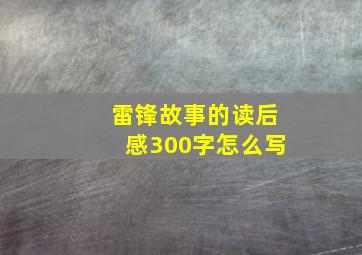 雷锋故事的读后感300字怎么写